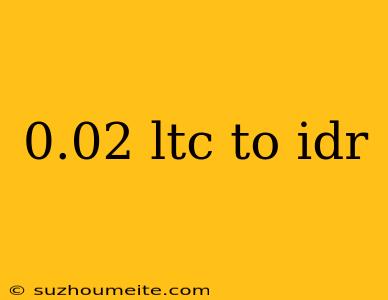 0.02 ltc to idr

© suzhoumeite.com